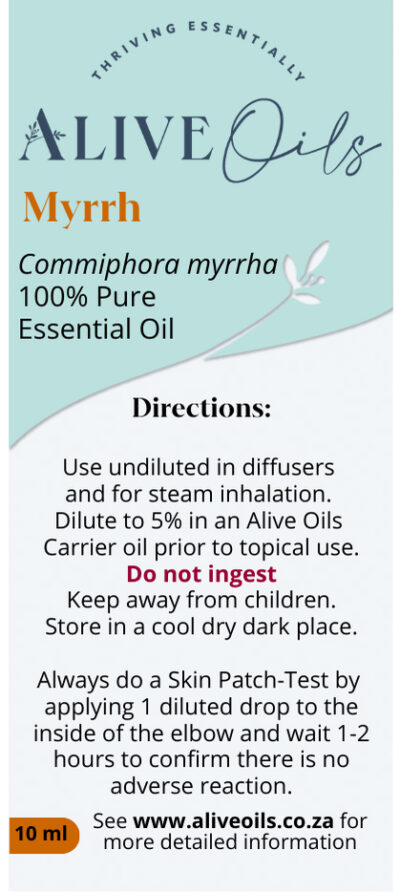 THRIVING ESSENTIALLY

ALIVE Oils

Myrrh

Commiphora myrrha
100% Pure
Essential Oil

Directions:

Use undiluted in diffusers and for steam inhalation. Dilute to 5% in an Alive Oils Carrier oil prior to topical use.
Do not ingest
Keep away from children. Store in a cool dry dark place.

Always do a Skin Patch-Test by applying 1 diluted drop to the inside of the elbow and wait 1-2 hours to confirm there is no adverse reaction.

10 ml

See www.aliveoils.co.za for more detailed information